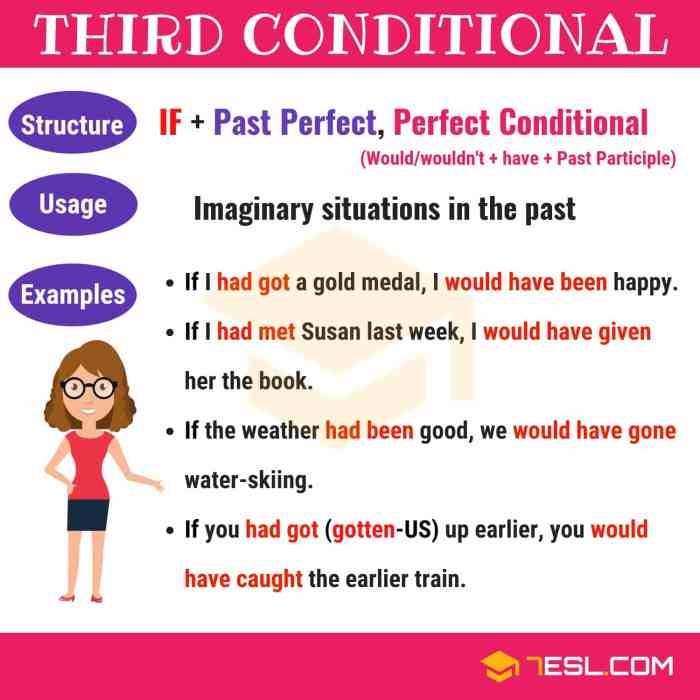 THIRD CONDITIONAL

Structure

IF + Past Perfect, Perfect Conditional
(Would/wouldn't + have + Past Participle)

Usage

Imaginary situations in the past

Examples

• If I had got a gold medal, I would have been happy.
• If I had met Susan last week, I would have given her the book.
• If the weather had been good, we would have gone water-skiing.
• If you had got (gotten-US) up earlier, you would have caught the earlier train.

7ESL.COM